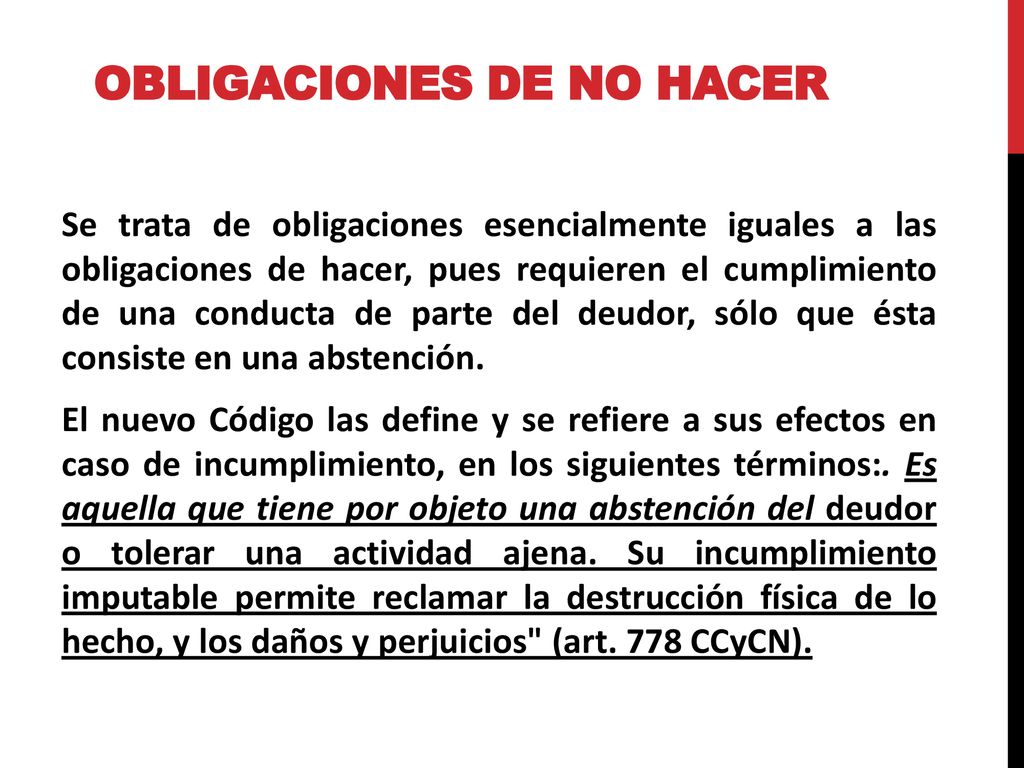 OBLIGACIONES DE NO HACER

Se trata de obligaciones esencialmente iguales a las obligaciones de hacer, pues requieren el cumplimiento de una conducta de parte del deudor, sólo que ésta consiste en una abstención.

El nuevo Código las define y se refiere a sus efectos en caso de incumplimiento, en los siguientes términos:. Es aquella que tiene por objeto una abstención del deudor o tolerar una actividad ajena. Su incumplimiento imputable permite reclamar la destrucción física de lo hecho, y los daños y perjuicios" (art. 778 CCyCN).